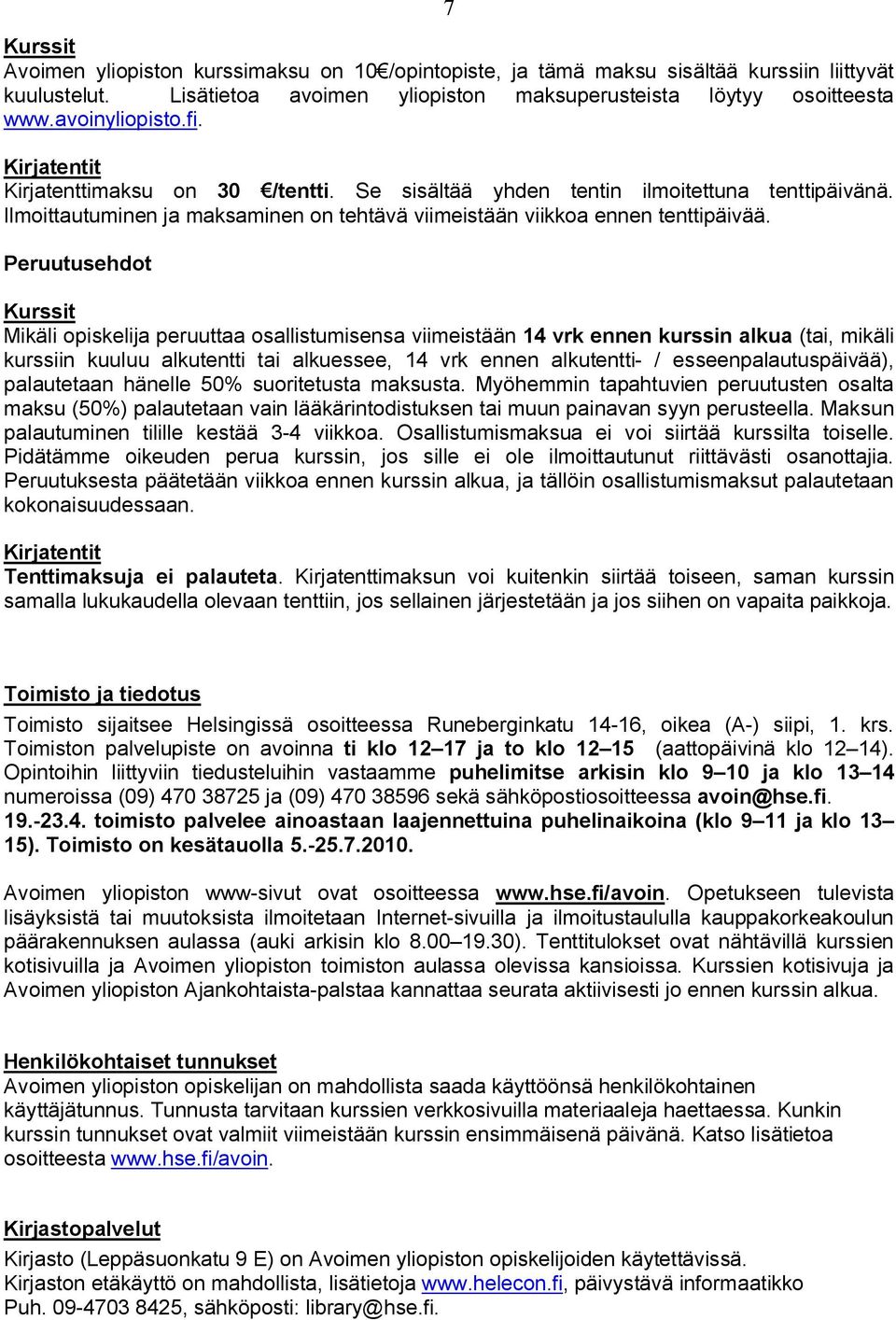 7

Kurssit
Avoimen yliopiston kurssimaksu on 10€/opintopiste, ja tämä maksu sisältää kurssiin liittyvät kuulustelut. Lisätietoa avoimen yliopiston maksuperusteista löytyy osoitteesta www.avoinyliopisto.fi.

Kirjatentit
Kirjatenttimaksu on 30 €/tentti. Se sisältää yhden tentin ilmoitettuna tenttipäivänä. Ilmoittautuminen ja maksaminen on tehtävä viimeistään viikkoa ennen tenttipäivää.

Peruutusehdot

Kurssit
Mikäli opiskelija peruuttaa osallistumisensa viimeistään 14 vrk ennen kurssin alkua (tai, mikäli kurssiin kuuluu alkutentti tai alkuessee, 14 vrk ennen alkutentti- / esseenpalautuspäivää), palautetaan hänelle 50% suoritetusta maksusta. Myöhemmin tapahtuvien peruutusten osalta maksu (50%) palautetaan vain lääkärintodistuksen tai muun painavan syyn perusteella. Maksun palautuminen tilille kestää 3-4 viikkoa. Osallistumismaksua ei voi siirtää kurssilta toiselle. Pidätämme oikeuden perua kurssin, jos sille ei ole ilmoittautunut riittävästi osanottajia. Peruutuksesta päätetään viikkoa ennen kurssin alkua, ja tällöin osallistumismaksut palautetaan kokonaisuudessaan.

Kirjatentit
Tenttimaksuja ei palauteta. Kirjatenttimaksun voi kuitenkin siirtää toiseen, saman kurssin samalla lukukaudella olevaan tenttiin, jos sellainen järjestetään ja jos siihen on vapaita paikkoja.

Toimisto ja tiedotus
Toimisto sijaitsee Helsingissä osoitteessa Runeberginkatu 14-16, oikea (A-) siipi, 1. krs. Toimiston palvelupiste on avoinna ti klo 12–17 ja to klo 12–15 (aattopäivinä klo 12–14). Opintoihin liittyviin tiedusteluihin vastaamme puhelimitse arkisin klo 9–10 ja klo 13–14 numeroissa (09) 470 38725 ja (09) 470 38596 sekä sähköpostiosoitteessa avoin@hse.fi. 19.-23.4. toimisto palvelee ainoastaan laajennettuina puhelinaikoina (klo 9–11 ja klo 13–15). Toimisto on kesätauolla 5.-25.7.2010.

Avoimen yliopiston www-sivut ovat osoitteessa www.hse.fi/avoin. Opetukseen tulevista lisäyksistä tai muutoksista ilmoitetaan Internet-sivuilla ja ilmoitustaululla kauppakorkeakoulun päärakennuksen aulassa (auki arkisin klo 8.00–19.30). Tenttitulokset ovat nähtävillä kurssien kotisivuilla ja Avoimen yliopiston toimiston aulassa olevissa kansioissa. Kurssien kotisivuja ja Avoimen yliopiston Ajankohtaista-palstaa kannattaa seurata aktiivisesti jo ennen kurssin alkua.

Henkilökohtaiset tunnukset
Avoimen yliopiston opiskelijan on mahdollista saada käyttöönsä henkilökohtainen käyttäjätunnus. Tunnusta tarvitaan kurssien verkkosivuilla materiaaleja haettaessa. Kunkin kurssin tunnukset ovat valmiit viimeistään kurssin ensimmäisenä päivänä. Katso lisätietoa osoitteesta www.hse.fi/avoin.

Kirjastopalvelut
Kirjasto (Leppäsuonkatu 9 E) on Avoimen yliopiston opiskelijoiden käytettävissä.
Kirjaston etäkäyttö on mahdollista, lisätietoja www.helecon.fi, päivystävä informaatikko Puh. 09-4703 8425, sähköposti: library@hse.fi.